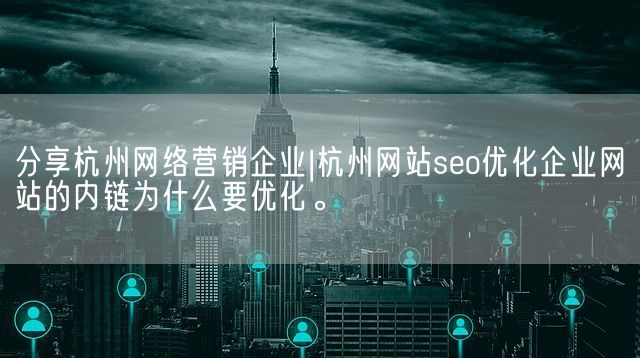 分享杭州网络营销企业|杭州网站seo优化企业网站的内链为什么要优化。